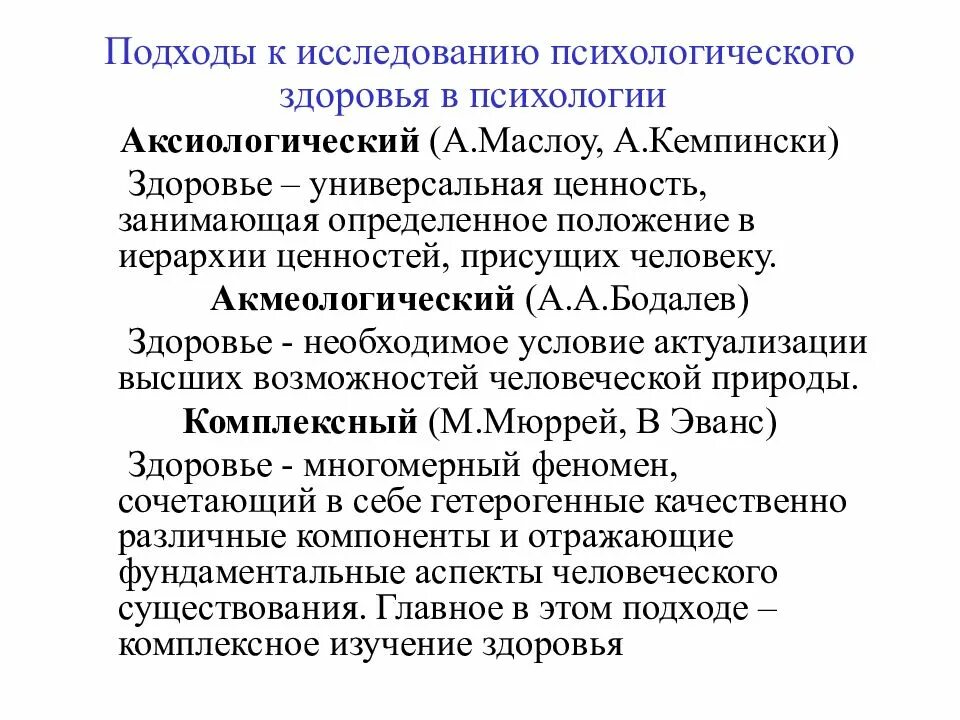 Подходы к исследованию психологического здоровья в психологии

Аксиологический (А.Маслоу, А.Кемпински)

Здоровье – универсальная ценность, занимающая определенное положение в иерархии ценностей, присущих человеку.

Акмеологический (А.А.Бодалев)

Здоровье - необходимое условие актуализации высших возможностей человеческой природы.

Комплексный (М.Мюррей, В Эванс)

Здоровье - многомерный феномен, сочетающий в себе гетерогенные качественно различные компоненты и отражающие фундаментальные аспекты человеческого существования. Главное в этом подходе – комплексное изучение здоровья